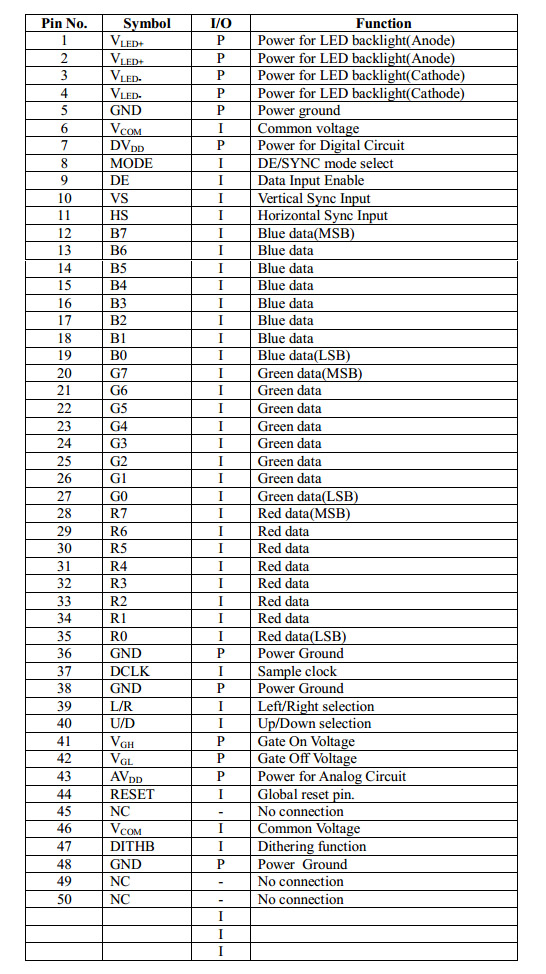 | Pin No. | Symbol | I/O | Function |
|---|---|---|---|
| 1 | $V_{LED+}$ | P | Power for LED backlight(Anode) |
| 2 | $V_{LED+}$ | P | Power for LED backlight(Anode) |
| 3 | $V_{LED-}$ | P | Power for LED backlight(Cathode) |
| 4 | $V_{LED-}$ | P | Power for LED backlight(Cathode) |
| 5 | GND | P | Power ground |
| 6 | $V_{COM}$ | I | Common voltage |
| 7 | $DV_{DD}$ | P | Power for Digital Circuit |
| 8 | MODE | I | DE/SYNC mode select |
| 9 | DE | I | Data Input Enable |
| 10 | VS | I | Vertical Sync Input |
| 11 | HS | I | Horizontal Sync Input |
| 12 | B7 | I | Blue data(MSB) |
| 13 | B6 | I | Blue data |
| 14 | B5 | I | Blue data |
| 15 | B4 | I | Blue data |
| 16 | B3 | I | Blue data |
| 17 | B2 | I | Blue data |
| 18 | B1 | I | Blue data |
| 19 | B0 | I | Blue data(LSB) |
| 20 | G7 | I | Green data(MSB) |
| 21 | G6 | I | Green data |
| 22 | G5 | I | Green data |
| 23 | G4 | I | Green data |
| 24 | G3 | I | Green data |
| 25 | G2 | I | Green data |
| 26 | G1 | I | Green data |
| 27 | G0 | I | Green data(LSB) |
| 28 | R7 | I | Red data(MSB) |
| 29 | R6 | I | Red data |
| 30 | R5 | I | Red data |
| 31 | R4 | I | Red data |
| 32 | R3 | I | Red data |
| 33 | R2 | I | Red data |
| 34 | R1 | I | Red data |
| 35 | R0 | I | Red data(LSB) |
| 36 | GND | P | Power Ground |
| 37 | DCLK | I | Sample clock |
| 38 | GND | P | Power Ground |
| 39 | L/R | I | Left/Right selection |
| 40 | U/D | I | Up/Down selection |
| 41 | $V_{GH}$ | P | Gate On Voltage |
| 42 | $V_{GL}$ | P | Gate Off Voltage |
| 43 | $AV_{DD}$ | P | Power for Analog Circuit |
| 44 | RESET | I | Global reset pin. |
| 45 | NC | - | No connection |
| 46 | $V_{COM}$ | I | Common Voltage |
| 47 | DITHB | I | Dithering function |
| 48 | GND | P | Power Ground |
| 49 | NC | - | No connection |
| 50 | NC | - | No connection |
| | | I | |
| | | I | |
| | | I | |